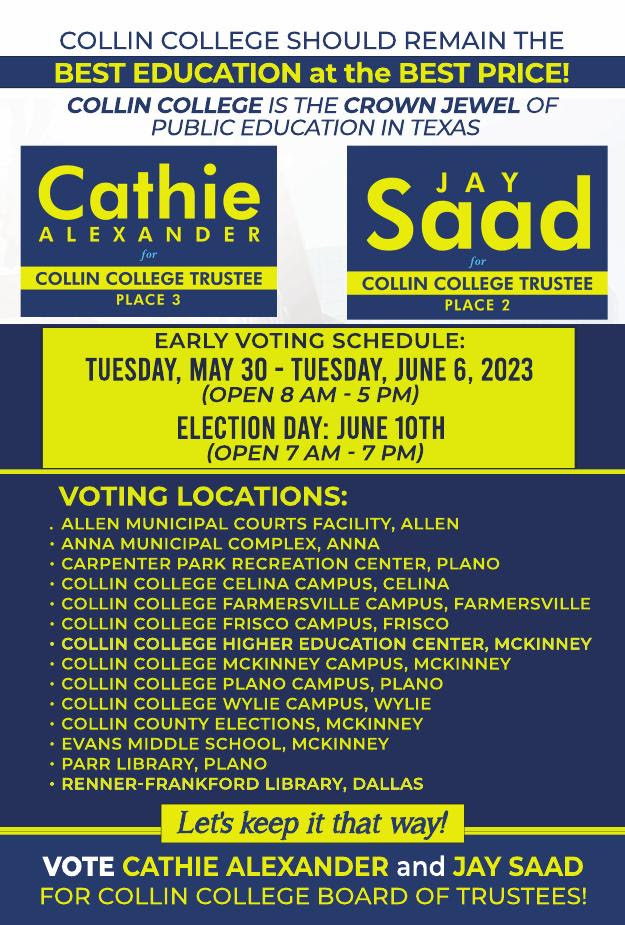 COLLIN COLLEGE SHOULD REMAIN THE

BEST EDUCATION at the BEST PRICE!

COLLIN COLLEGE IS THE CROWN JEWEL OF PUBLIC EDUCATION IN TEXAS

Cathie
ALEXANDER
for
COLLIN COLLEGE TRUSTEE
PLACE 3

JAY
Saad
for
COLLIN COLLEGE TRUSTEE
PLACE 2

EARLY VOTING SCHEDULE:
TUESDAY, MAY 30 - TUESDAY, JUNE 6, 2023
(OPEN 8 AM - 5 PM)
ELECTION DAY: JUNE 10TH
(OPEN 7 AM - 7 PM)

VOTING LOCATIONS:
• ALLEN MUNICIPAL COURTS FACILITY, ALLEN
• ANNA MUNICIPAL COMPLEX, ANNA
• CARPENTER PARK RECREATION CENTER, PLANO
• COLLIN COLLEGE CELINA CAMPUS, CELINA
• COLLIN COLLEGE FARMERSVILLE CAMPUS, FARMERSVILLE
• COLLIN COLLEGE FRISCO CAMPUS, FRISCO
• COLLIN COLLEGE HIGHER EDUCATION CENTER, MCKINNEY
• COLLIN COLLEGE MCKINNEY CAMPUS, MCKINNEY
• COLLIN COLLEGE PLANO CAMPUS, PLANO
• COLLIN COLLEGE WYLIE CAMPUS, WYLIE
• COLLIN COUNTY ELECTIONS, MCKINNEY
• EVANS MIDDLE SCHOOL, MCKINNEY
• PARR LIBRARY, PLANO
• RENNER-FRANKFORD LIBRARY, DALLAS

Let's keep it that way!

VOTE CATHIE ALEXANDER and JAY SAAD
FOR COLLIN COLLEGE BOARD OF TRUSTEES!